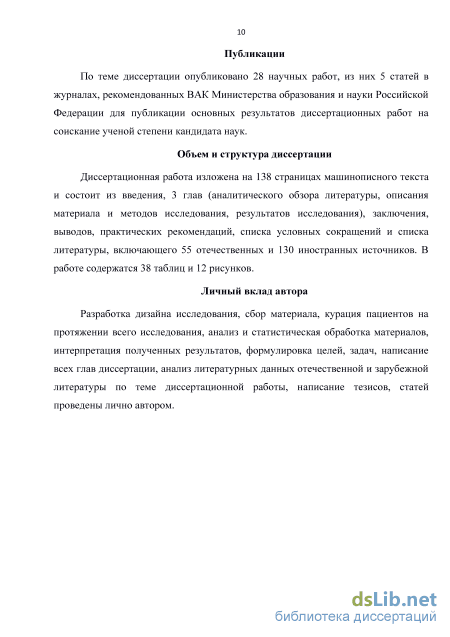 10

Публикации

По теме диссертации опубликовано 28 научных работ, из них 5 статей в журналах, рекомендованных ВАК Министерства образования и науки Российской Федерации для публикации основных результатов диссертационных работ на соискание ученой степени кандидата наук.

Объем и структура диссертации

Диссертационная работа изложена на 138 страницах машинописного текста и состоит из введения, 3 глав (аналитического обзора литературы, описания материала и методов исследования, результатов исследования), заключения, выводов, практических рекомендаций, списка условных сокращений и списка литературы, включающего 55 отечественных и 130 иностранных источников. В работе содержатся 38 таблиц и 12 рисунков.

Личный вклад автора

Разработка дизайна исследования, сбор материала, курация пациентов на протяжении всего исследования, анализ и статистическая обработка материалов, интерпретация полученных результатов, формулировка целей, задач, написание всех глав диссертации, анализ литературных данных отечественной и зарубежной литературы по теме диссертационной работы, написание тезисов, статей проведены лично автором.

dsLib.net
библиотека диссертаций